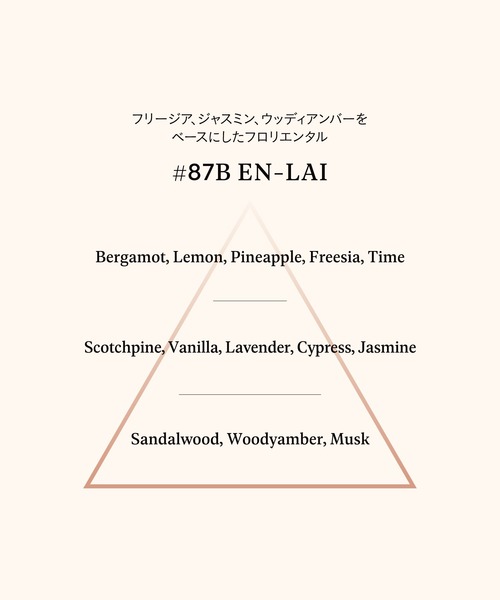 フリージア、ジャスミン、ウッディアンバーをベースにしたフロリエンタル

#87B EN-LAI

Bergamot, Lemon, Pineapple, Freesia, Time

Scotchpine, Vanilla, Lavender, Cypress, Jasmine

Sandalwood, Woodyamber, Musk